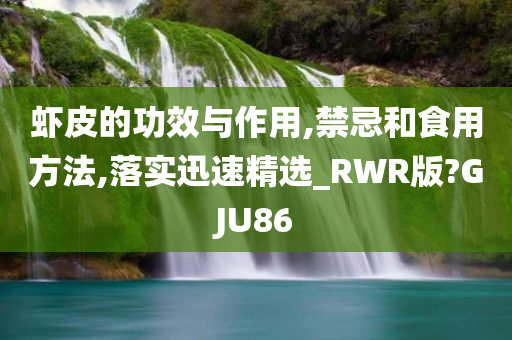 虾皮的功效与作用,禁忌和食用方法,落实迅速精选_RWR版?GJU86